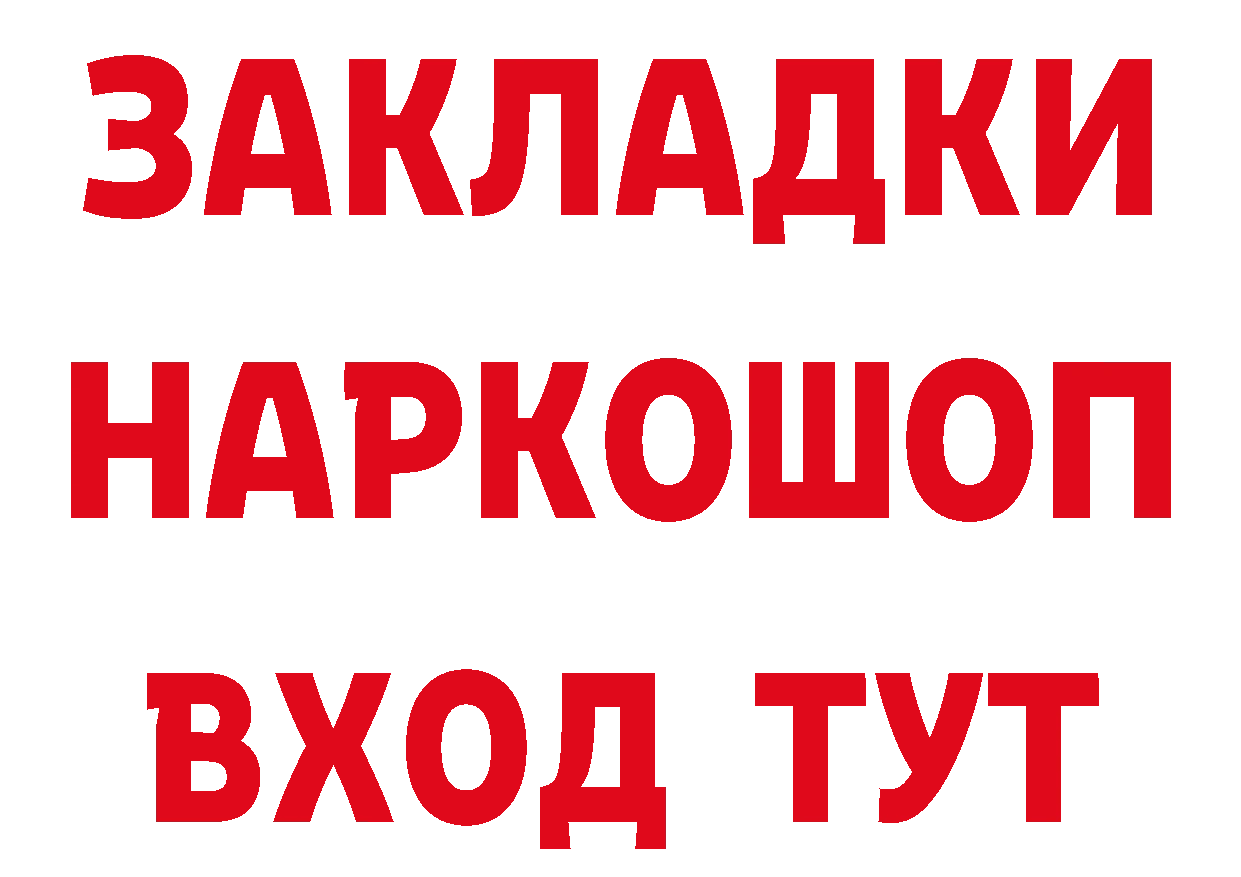 ЗАКЛАДКИ НАРКОШОП ВХОД ТУТ